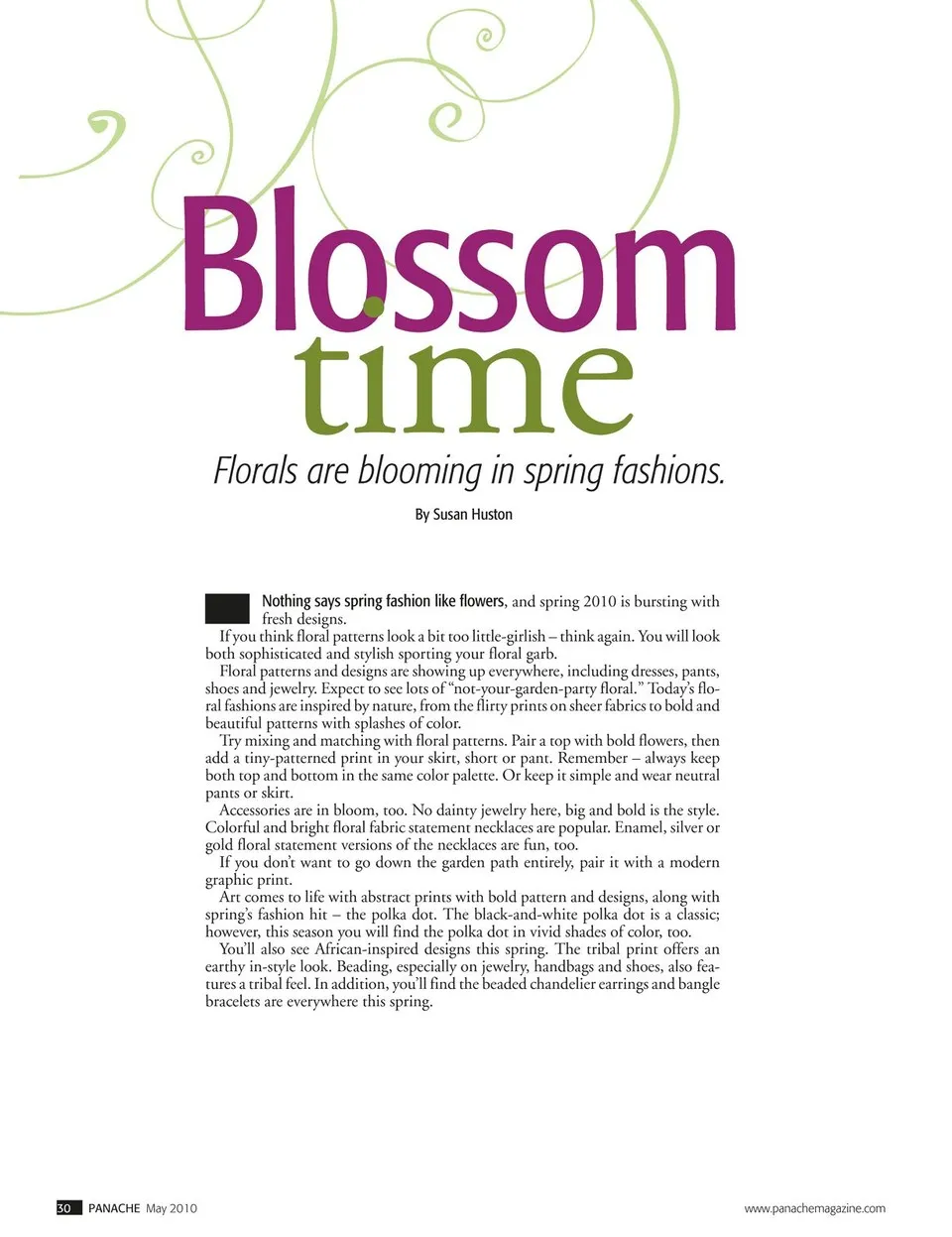 Blossom time

Florals are blooming in spring fashions.

By Susan Huston

Nothing says spring fashion like flowers, and spring 2010 is bursting with fresh designs.

If you think floral patterns look a bit too little-girlish – think again. You will look both sophisticated and stylish sporting your floral garb.

Floral patterns and designs are showing up everywhere, including dresses, pants, shoes and jewelry. Expect to see lots of "not-your-garden-party floral." Today's floral fashions are inspired by nature, from the flirty prints on sheer fabrics to bold and beautiful patterns with splashes of color.

Try mixing and matching with floral patterns. Pair a top with bold flowers, then add a tiny-patterned print in your skirt, short or pant. Remember – always keep both top and bottom in the same color palette. Or keep it simple and wear neutral pants or skirt.

Accessories are in bloom, too. No dainty jewelry here, big and bold is the style. Colorful and bright floral fabric statement necklaces are popular. Enamel, silver or gold floral statement versions of the necklaces are fun, too.

If you don't want to go down the garden path entirely, pair it with a modern graphic print.

Art comes to life with abstract prints with bold pattern and designs, along with spring's fashion hit – the polka dot. The black-and-white polka dot is a classic; however, this season you will find the polka dot in vivid shades of color, too.

You'll also see African-inspired designs this spring. The tribal print offers an earthy in-style look. Beading, especially on jewelry, handbags and shoes, also features a tribal feel. In addition, you'll find the beaded chandelier earrings and bangle bracelets are everywhere this spring.

30 PANACHE May 2010

www.panachemagazine.com